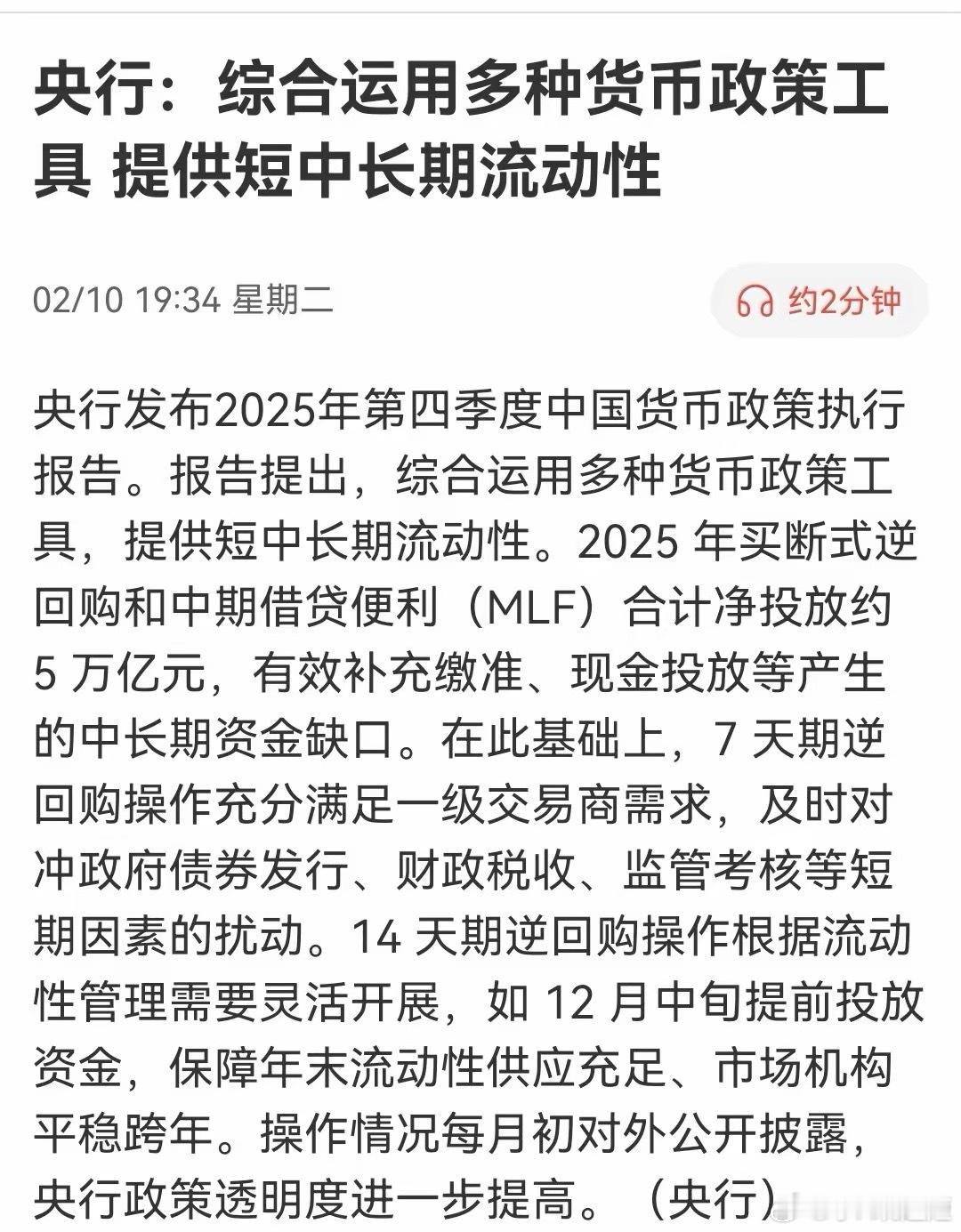 央行：综合运用多种货币政策工具 提供短中长期流动性

02/10 19:34 星期二

约2分钟

央行发布2025年第四季度中国货币政策执行报告。报告提出，综合运用多种货币政策工具，提供短中长期流动性。2025 年买断式逆回购和中期借贷便利（MLF）合计净投放约 5 万亿元，有效补充缴准、现金投放等产生的中长期资金缺口。在此基础上，7 天期逆回购操作充分满足一级交易商需求，及时对冲政府债券发行、财政税收、监管考核等短期因素的扰动。14 天期逆回购操作根据流动性管理需要灵活开展，如 12 月中旬提前投放资金，保障年末流动性供应充足、市场机构平稳跨年。操作情况每月初对外公开披露，央行政策透明度进一步提高。（央行）